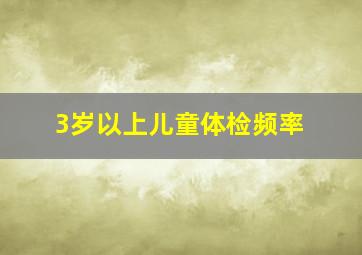 3岁以上儿童体检频率